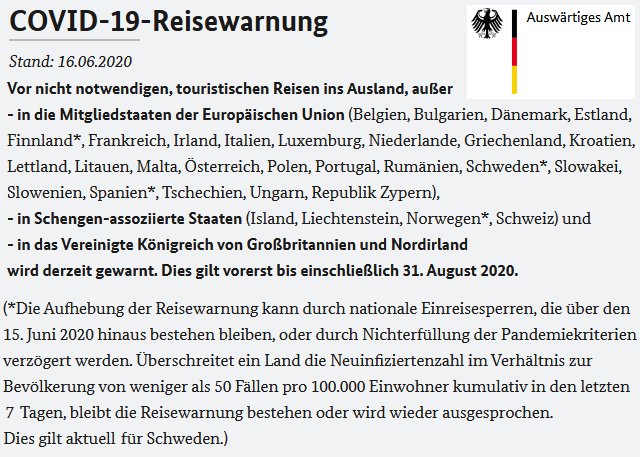 COVID-19-Reisewarnung

Auswärtiges Amt

Stand: 16.06.2020

Vor nicht notwendigen, touristischen Reisen ins Ausland, außer
- in die Mitgliedstaaten der Europäischen Union (Belgien, Bulgarien, Dänemark, Estland, Finnland*, Frankreich, Irland, Italien, Luxemburg, Niederlande, Griechenland, Kroatien, Lettland, Litauen, Malta, Österreich, Polen, Portugal, Rumänien, Schweden*, Slowakei, Slowenien, Spanien*, Tschechien, Ungarn, Republik Zypern),
- in Schengen-assoziierte Staaten (Island, Liechtenstein, Norwegen*, Schweiz) und
- in das Vereinigte Königreich von Großbritannien und Nordirland
wird derzeit gewarnt. Dies gilt vorerst bis einschließlich 31. August 2020.

(*Die Aufhebung der Reisewarnung kann durch nationale Einreisesperren, die über den 15. Juni 2020 hinaus bestehen bleiben, oder durch Nichterfüllung der Pandemiekriterien verzögert werden. Überschreitet ein Land die Neuinfiziertenzahl im Verhältnis zur Bevölkerung von weniger als 50 Fällen pro 100.000 Einwohner kumulativ in den letzten 7 Tagen, bleibt die Reisewarnung bestehen oder wird wieder ausgesprochen.
Dies gilt aktuell für Schweden.)